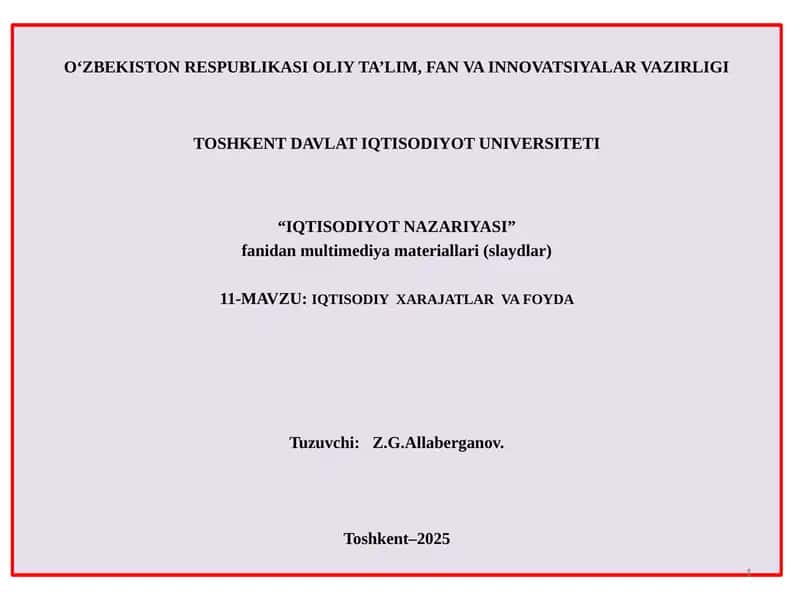 O‘ZBEKISTON RESPUBLIKASI OLIY TA’LIM, FAN VA INNOVATSIYALAR VAZIRLIGI

TOSHKENT DAVLAT IQTISODIYOT UNIVERSITETI

“IQTISODIYOT NAZARIYASI”
fanidan multimediya materiallari (slaydlar)

11-MAVZU: IQTISODIY XARAJATLAR VA FOYDA

Tuzuvchi: Z.G.Allaberganov.

Toshkent–2025